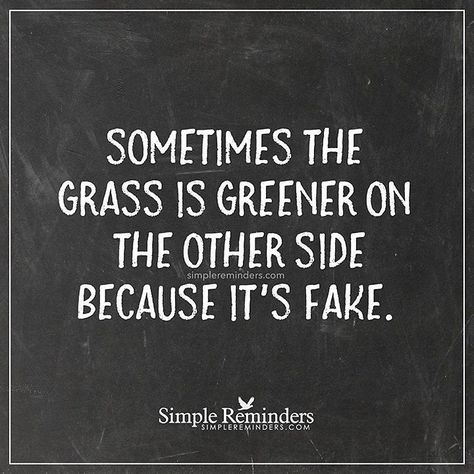 SOMETIMES THE GRASS IS GREENER ON THE OTHER SIDE BECAUSE IT'S FAKE.

simplereminders.com

Simple Reminders
SIMPLEREMINDERS.COM